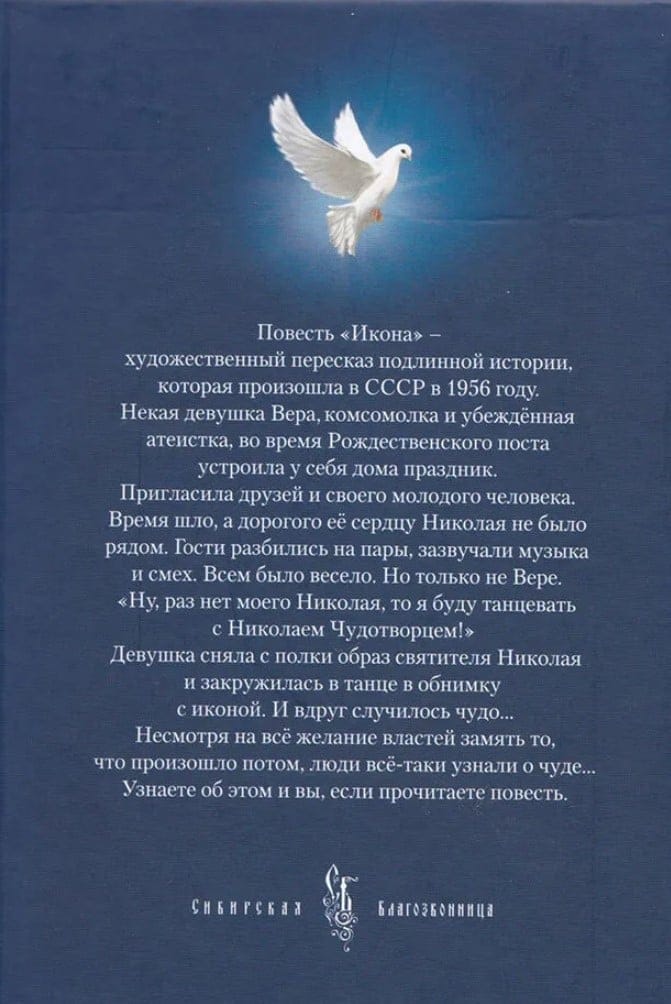 Повесть «Икона» – художественный пересказ подлинной истории, которая произошла в СССР в 1956 году. Некая девушка Вера, комсомолка и убеждённая атеистка, во время Рождественского поста устроила у себя дома праздник. Пригласила друзей и своего молодого человека. Время шло, а дорогого её сердцу Николая не было рядом. Гости разбились на пары, зазвучали музыка и смех. Всем было весело. Но только не Вере. «Ну, раз нет моего Николая, то я буду танцевать с Николаем Чудотворцем!» Девушка сняла с полки образ святителя Николая и закружилась в танце в обнимку с иконой. И вдруг случилось чудо... Несмотря на всё желание властей замять то, что произошло потом, люди всё-таки узнали о чуде... Узнаете об этом и вы, если прочитаете повесть.

Сибирская Благозвонница